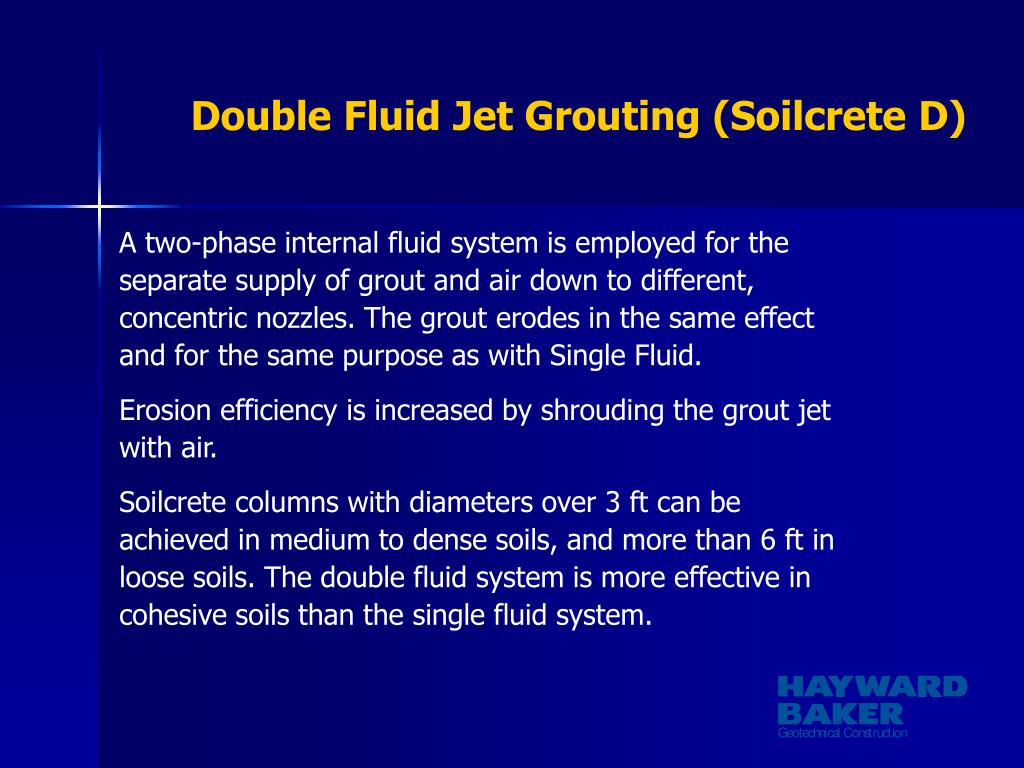 Double Fluid Jet Grouting (Soilcrete D)

A two-phase internal fluid system is employed for the separate supply of grout and air down to different, concentric nozzles. The grout erodes in the same effect and for the same purpose as with Single Fluid.

Erosion efficiency is increased by shrouding the grout jet with air.

Soilcrete columns with diameters over 3 ft can be achieved in medium to dense soils, and more than 6 ft in loose soils. The double fluid system is more effective in cohesive soils than the single fluid system.

HAYWARD BAKER
Geotechnical Construction